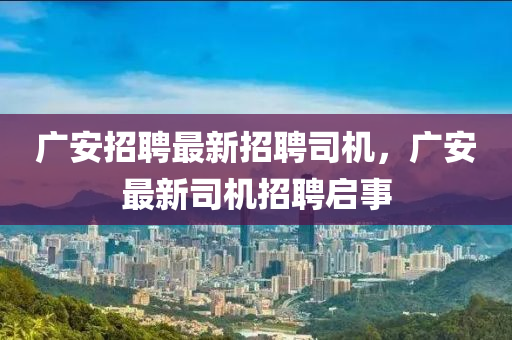 广安招聘最新招聘司机，广安最新司机招聘启事